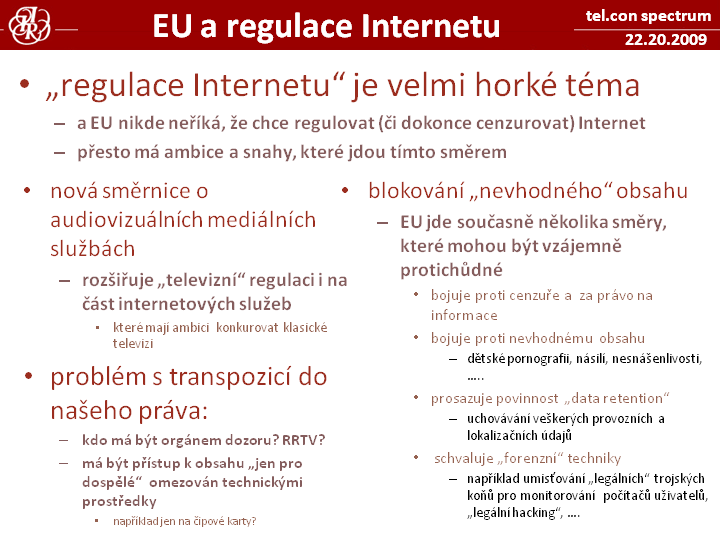 EU a regulace Internetu

tel.con spectrum
22.20.2009

• „regulace Internetu“ je velmi horké téma
– a EU nikde neříká, že chce regulovat (či dokonce cenzurovat) Internet
– přesto má ambice a snahy, které jdou tímto směrem

• nová směrnice o audiovizuálních mediálních službách
– rozšiřuje „televizní“ regulaci i na část internetových služeb
• které mají ambici konkurovat klasické televizi

• problém s transpozicí do našeho práva:
– kdo má být orgánem dozoru? RRTV?
– má být přístup k obsahu „jen pro dospělé“ omezován technickými prostředky
• například jen na čipové karty?

• blokování „nevhodného“ obsahu
– EU jde současně několika směry, které mohou být vzájemně protichůdné
• bojuje proti cenzuře a za právo na informace
• bojuje proti nevhodnému obsahu
– dětské pornografii, násilí, nesnášenlivosti, …..
• prosazuje povinnost „data retention“
– uchovávání veškerých provozních a lokalizačních údajů
• schvaluje „forenzní“ techniky
– například umisťování „legálních“ trojských koňů pro monitorování počítačů uživatelů, „legální hacking“, ….